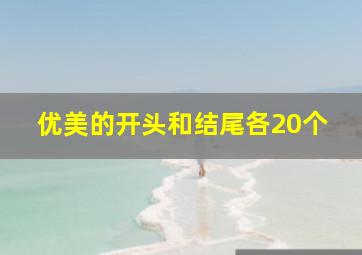 优美的开头和结尾各20个